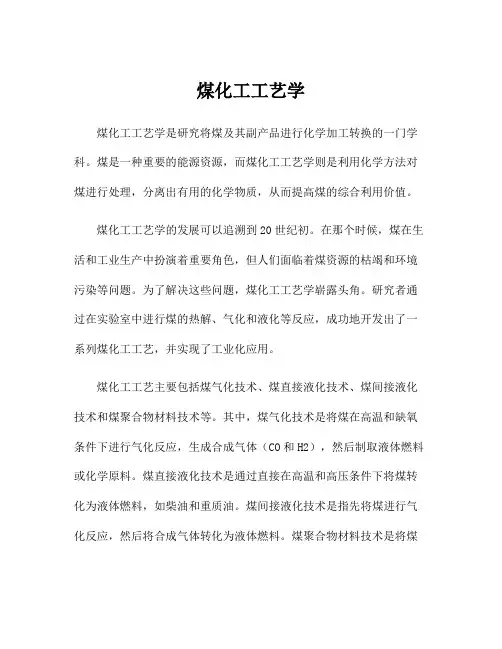 煤化工工艺学

煤化工工艺学是研究将煤及其副产品进行化学加工转换的一门学科。煤是一种重要的能源资源，而煤化工工艺学则是利用化学方法对煤进行处理，分离出有用的化学物质，从而提高煤的综合利用价值。

煤化工工艺学的发展可以追溯到20世纪初。在那个时候，煤在生活和工业生产中扮演着重要角色，但人们面临着煤资源的枯竭和环境污染等问题。为了解决这些问题，煤化工工艺学崭露头角。研究者通过在实验室中进行煤的热解、气化和液化等反应，成功地开发出了一系列煤化工工艺，并实现了工业化应用。

煤化工工艺主要包括煤气化技术、煤直接液化技术、煤间接液化技术和煤聚合物材料技术等。其中，煤气化技术是将煤在高温和缺氧条件下进行气化反应，生成合成气体（CO和H2），然后制取液体燃料或化学原料。煤直接液化技术是通过直接在高温和高压条件下将煤转化为液体燃料，如柴油和重质油。煤间接液化技术是指先将煤进行气化反应，然后将合成气体转化为液体燃料。煤聚合物材料技术是将煤